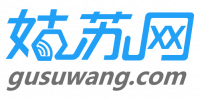 姑苏网
gusuwang.com